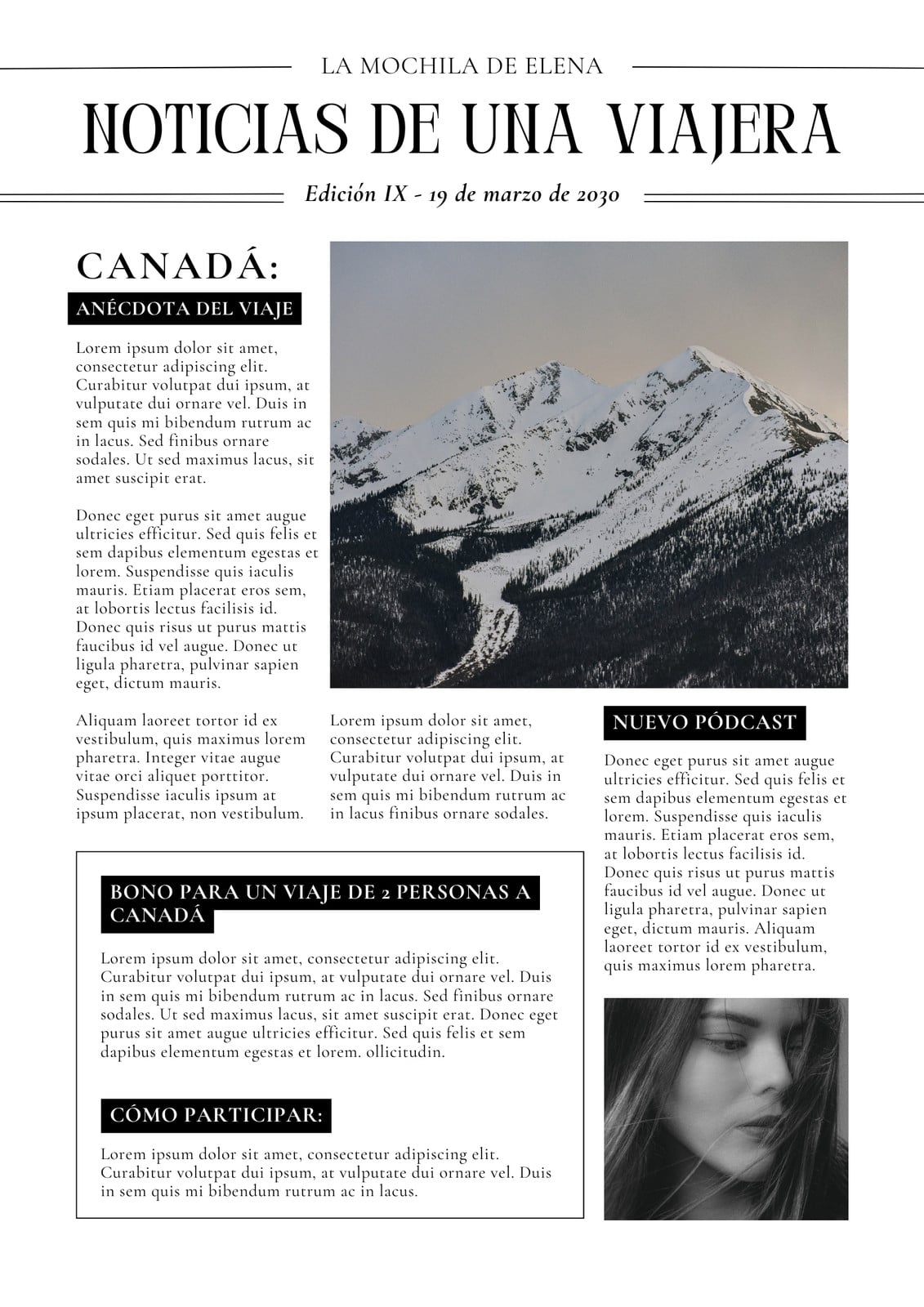 LA MOCHILA DE ELENA

NOTICIAS DE UNA VIAJERA

Edición IX - 19 de marzo de 2030

CANADÁ:

ANÉCDOTA DEL VIAJE

Lorem ipsum dolor sit amet, consectetur adipiscing elit. Curabitur volutpat dui ipsum, at vulputate dui ornare vel. Duis in sem quis mi bibendum rutrum ac in lacus. Sed finibus ornare sodales. Ut sed maximus lacus, sit amet suscipit erat.

Donec eget purus sit amet augue ultricies efficitur. Sed quis felis et sem dapibus elementum egestas et lorem. Suspendisse quis iaculis mauris. Etiam placerat eros sem, at lobortis lectus facilisis id. Donec quis risus ut purus mattis faucibus id vel augue. Donec ut ligula pharetra, pulvinar sapien eget, dictum mauris.

Aliquam laoreet tortor id ex vestibulum, quis maximus lorem pharetra. Integer vitae augue vitae orci aliquet porttitor. Suspendisse iaculis ipsum at ipsum placerat, non vestibulum.

Lorem ipsum dolor sit amet, consectetur adipiscing elit. Curabitur volutpat dui ipsum, at vulputate dui ornare vel. Duis in sem quis mi bibendum rutrum ac in lacus finibus ornare sodales.

NUEVO PÓDCAST

Donec eget purus sit amet augue ultricies efficitur. Sed quis felis et sem dapibus elementum egestas et lorem. Suspendisse quis iaculis mauris. Etiam placerat eros sem, at lobortis lectus facilisis id. Donec quis risus ut purus mattis faucibus id vel augue. Donec ut ligula pharetra, pulvinar sapien eget, dictum mauris. Aliquam laoreet tortor id ex vestibulum, quis maximus lorem pharetra.

BONO PARA UN VIAJE DE 2 PERSONAS A CANADÁ

Lorem ipsum dolor sit amet, consectetur adipiscing elit. Curabitur volutpat dui ipsum, at vulputate dui ornare vel. Duis in sem quis mi bibendum rutrum ac in lacus. Sed finibus ornare sodales. Ut sed maximus lacus, sit amet suscipit erat. Donec eget purus sit amet augue ultricies efficitur. Sed quis felis et sem dapibus elementum egestas et lorem. ollicitudin.

CÓMO PARTICIPAR:

Lorem ipsum dolor sit amet, consectetur adipiscing elit. Curabitur volutpat dui ipsum, at vulputate dui ornare vel. Duis in sem quis mi bibendum rutrum ac in lacus.